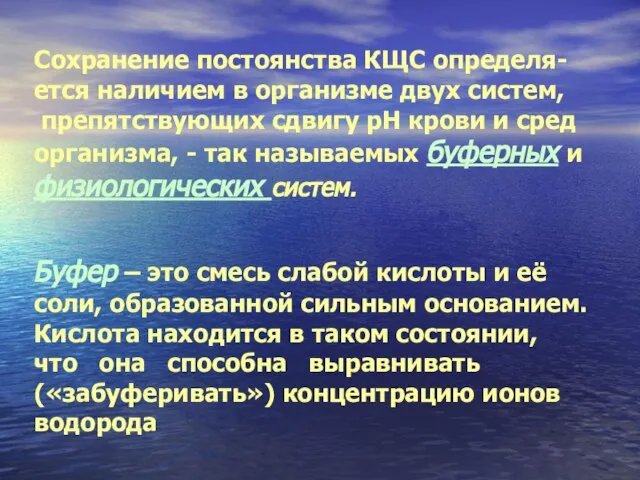 Сохранение постоянства КЩС определяется наличием в организме двух систем, препятствующих сдвигу рН крови и сред организма, - так называемых буферных и физиологических систем.

Буфер – это смесь слабой кислоты и её соли, образованной сильным основанием. Кислота находится в таком состоянии, что она способна выравнивать («забуферивать») концентрацию ионов водорода